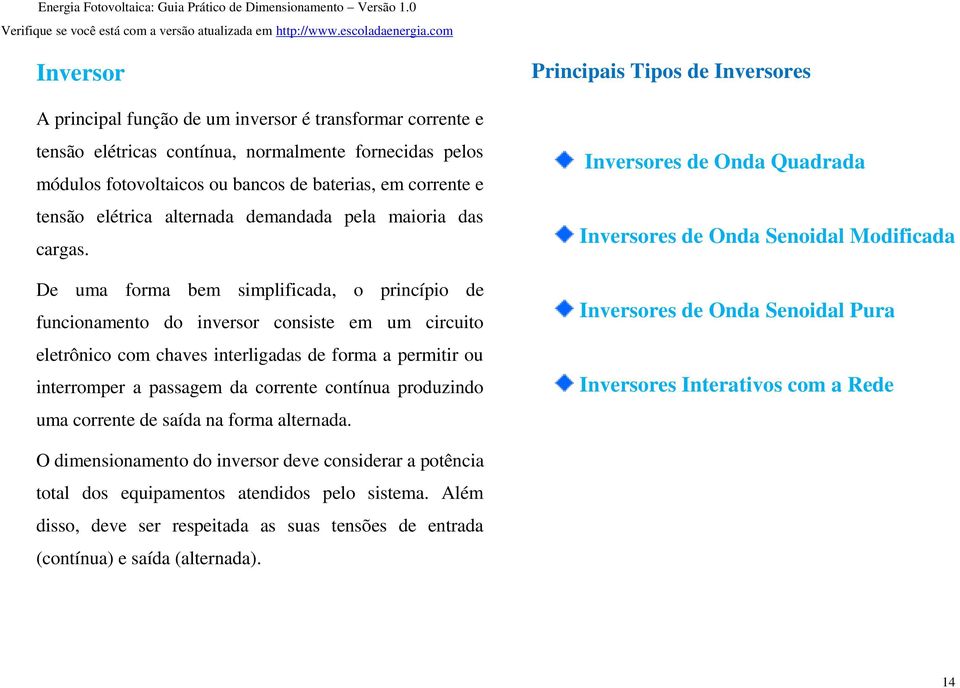 Energia Fotovoltaica: Guia Prático de Dimensionamento – Versão 1.0
Verifique se você está com a versão atualizada em http://www.escoladaenergia.com

Inversor

A principal função de um inversor é transformar corrente e tensão elétricas contínua, normalmente fornecidas pelos módulos fotovoltaicos ou bancos de baterias, em corrente e tensão elétrica alternada demandada pela maioria das cargas.

De uma forma bem simplificada, o princípio de funcionamento do inversor consiste em um circuito eletrônico com chaves interligadas de forma a permitir ou interromper a passagem da corrente contínua produzindo uma corrente de saída na forma alternada.

O dimensionamento do inversor deve considerar a potência total dos equipamentos atendidos pelo sistema. Além disso, deve ser respeitada as suas tensões de entrada (contínua) e saída (alternada).

Principais Tipos de Inversores

Inversores de Onda Quadrada

Inversores de Onda Senoidal Modificada

Inversores de Onda Senoidal Pura

Inversores Interativos com a Rede

14